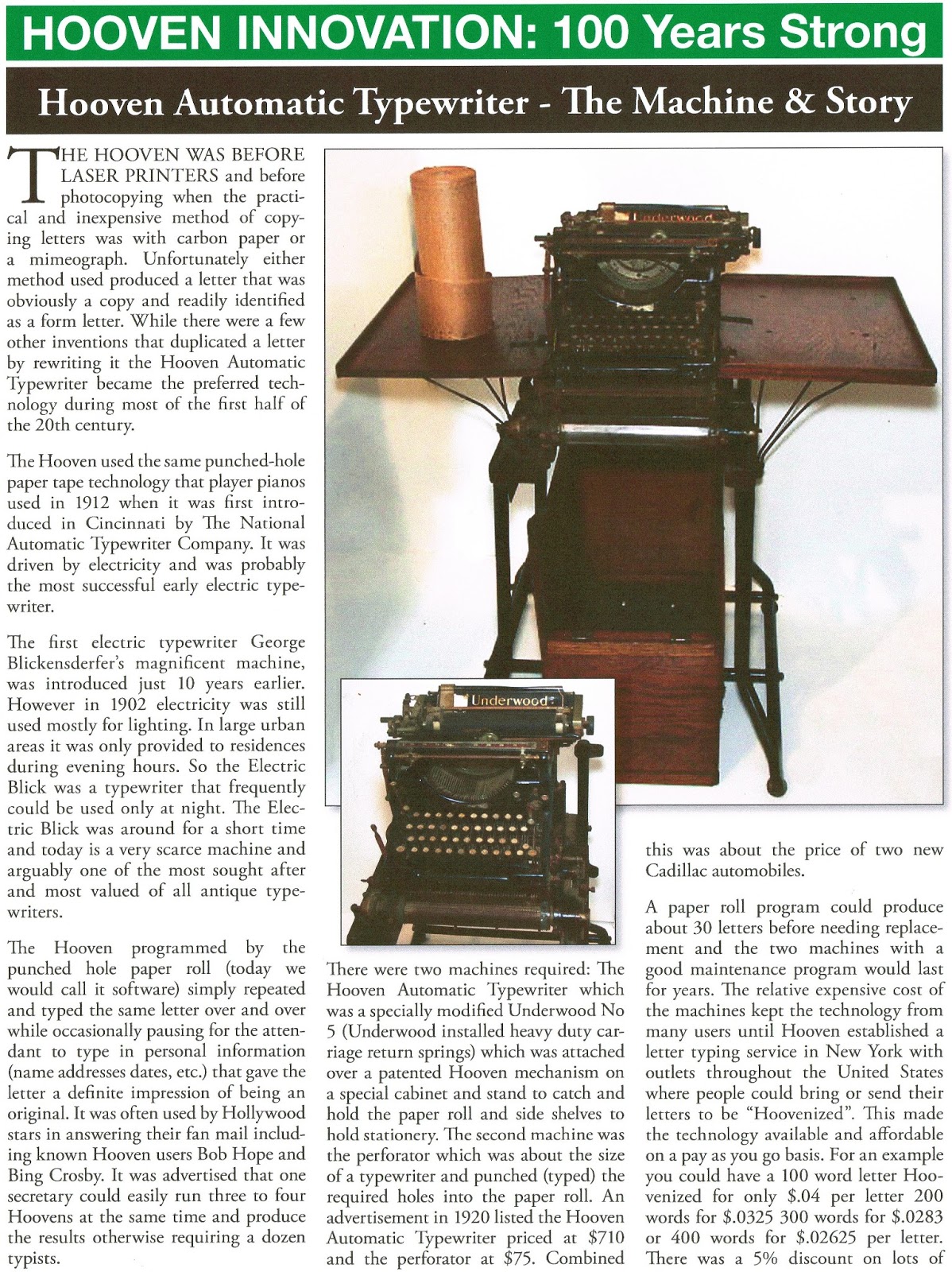 HOOVEN INNOVATION: 100 Years Strong

Hooven Automatic Typewriter - The Machine & Story

THE HOOVEN WAS BEFORE LASER PRINTERS and before photocopying when the practical and inexpensive method of copying letters was with carbon paper or a mimeograph. Unfortunately either method used produced a letter that was obviously a copy and readily identified as a form letter. While there were a few other inventions that duplicated a letter by rewriting it the Hooven Automatic Typewriter became the preferred technology during most of the first half of the 20th century.

The Hooven used the same punched-hole paper tape technology that player pianos used in 1912 when it was first introduced in Cincinnati by The National Automatic Typewriter Company. It was driven by electricity and was probably the most successful early electric typewriter.

The first electric typewriter George Blickensderfer's magnificent machine, was introduced just 10 years earlier. However in 1902 electricity was still used mostly for lighting. In large urban areas it was only provided to residences during evening hours. So the Electric Blick was a typewriter that frequently could be used only at night. The Electric Blick was around for a short time and today is a very scarce machine and arguably one of the most sought after and most valued of all antique typewriters.

The Hooven programmed by the punched hole paper roll (today we would call it software) simply repeated and typed the same letter over and over while occasionally pausing for the attendant to type in personal information (name addresses dates, etc.) that gave the letter a definite impression of being an original. It was often used by Hollywood stars in answering their fan mail including known Hooven users Bob Hope and Bing Crosby. It was advertised that one secretary could easily run three to four Hoovens at the same time and produce the results otherwise requiring a dozen typists.

Underwood

Underwood

There were two machines required: The Hooven Automatic Typewriter which was a specially modified Underwood No 5 (Underwood installed heavy duty carriage return springs) which was attached over a patented Hooven mechanism on a special cabinet and stand to catch and hold the paper roll and side shelves to hold stationery. The second machine was the perforator which was about the size of a typewriter and punched (typed) the required holes into the paper roll. An advertisement in 1920 listed the Hooven Automatic Typewriter priced at $710 and the perforator at $75. Combined

this was about the price of two new Cadillac automobiles.

A paper roll program could produce about 30 letters before needing replacement and the two machines with a good maintenance program would last for years. The relative expensive cost of the machines kept the technology from many users until Hooven established a letter typing service in New York with outlets throughout the United States where people could bring or send their letters to be "Hoovenized". This made the technology available and affordable on a pay as you go basis. For an example you could have a 100 word letter Hoovenized for only $.04 per letter 200 words for $.0325 300 words for $.0283 or 400 words for $.02625 per letter. There was a 5% discount on lots of